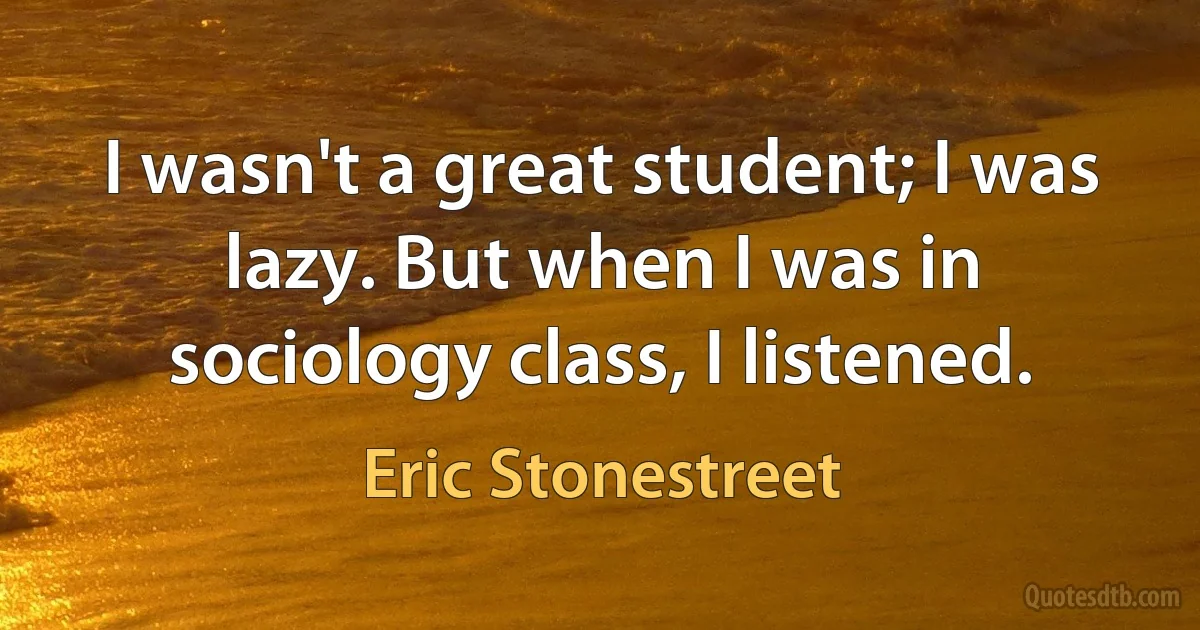 I wasn't a great student; I was lazy. But when I was in sociology class, I listened.

Eric Stonestreet

Quotesdtb.com